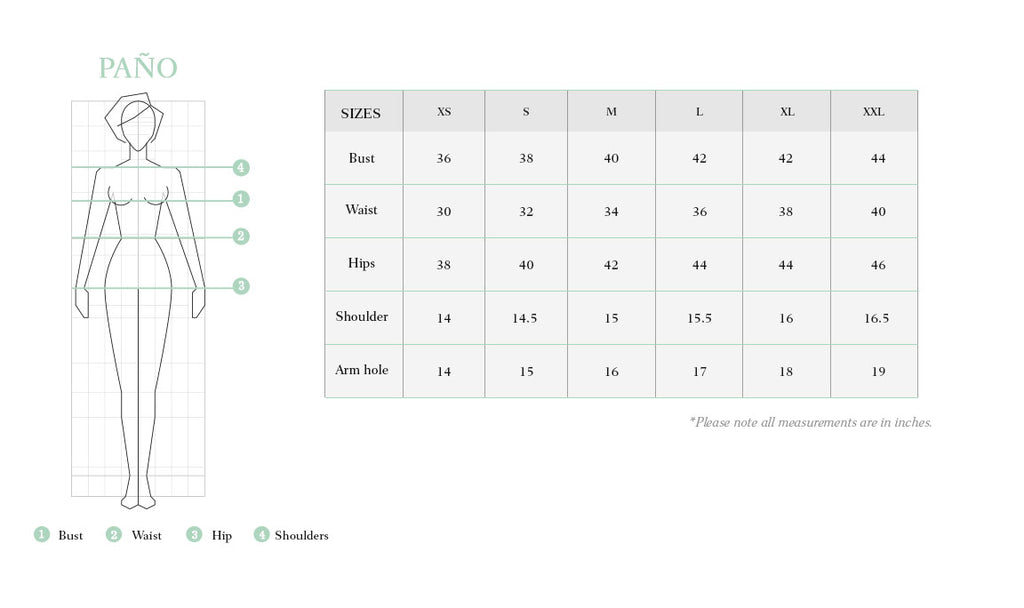 PAÑO

4
1
2
3

| SIZES | XS | S | M | L | XL | XXL |
|---|---|---|---|---|---|---|
| Bust | 36 | 38 | 40 | 42 | 42 | 44 |
| Waist | 30 | 32 | 34 | 36 | 38 | 40 |
| Hips | 38 | 40 | 42 | 44 | 44 | 46 |
| Shoulder | 14 | 14.5 | 15 | 15.5 | 16 | 16.5 |
| Arm hole | 14 | 15 | 16 | 17 | 18 | 19 |

*Please note all measurements are in inches.

1 Bust 2 Waist 3 Hip 4 Shoulders